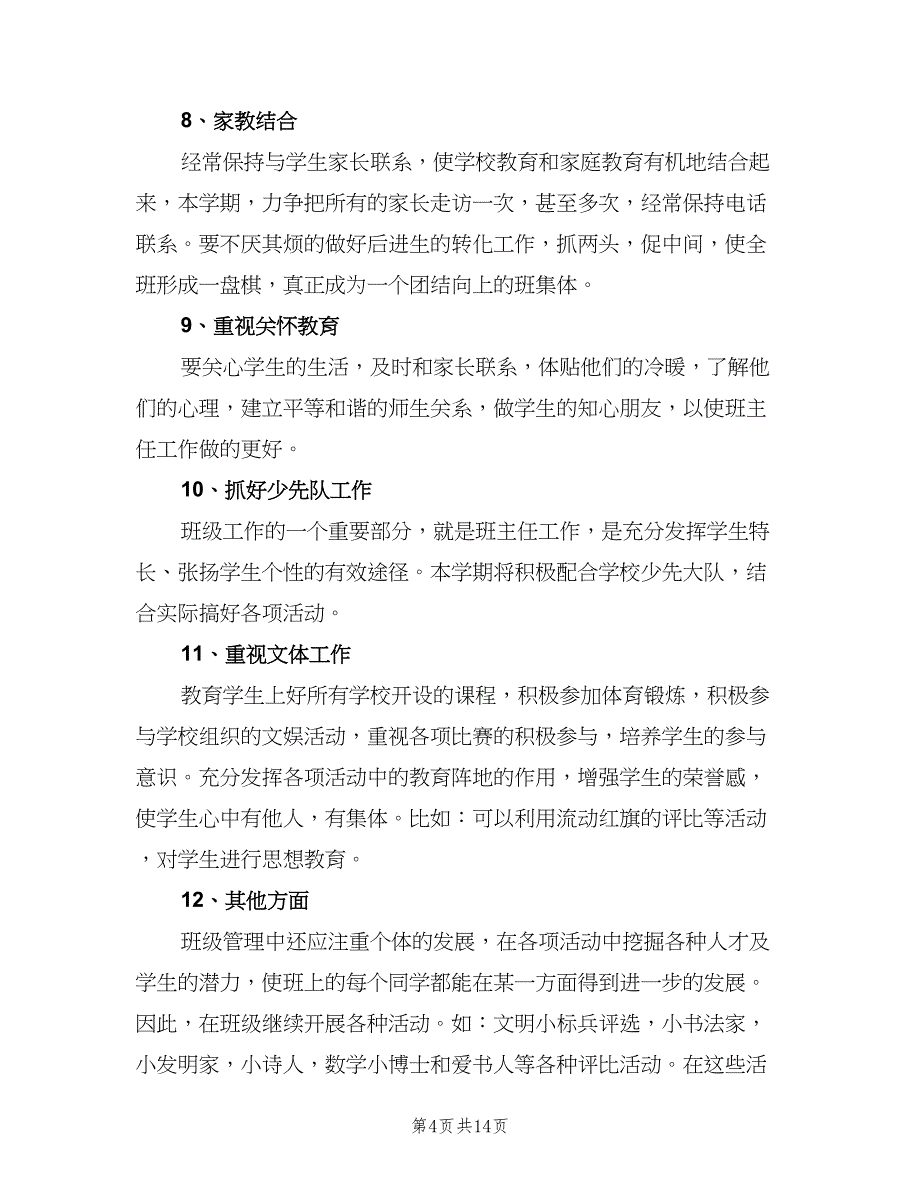 8、家教结合

经常保持与学生家长联系，使学校教育和家庭教育有机地结合起来，本学期，力争把所有的家长走访一次，甚至多次，经常保持电话联系。要不厌其烦的做好后进生的转化工作，抓两头，促中间，使全班形成一盘棋，真正成为一个团结向上的班集体。

9、重视关怀教育

要关心学生的生活，及时和家长联系，体贴他们的冷暖，了解他们的心理，建立平等和谐的师生关系，做学生的知心朋友，以使班主任工作做的更好。

10、抓好少先队工作

班级工作的一个重要部分，就是班主任工作，是充分发挥学生特长、张扬学生个性的有效途径。本学期将积极配合学校少先大队，结合实际搞好各项活动。

11、重视文体工作

教育学生上好所有学校开设的课程，积极参加体育锻炼，积极参与学校组织的文娱活动，重视各项比赛的积极参与，培养学生的参与意识。充分发挥各项活动中的教育阵地的作用，增强学生的荣誉感，使学生心中有他人，有集体。比如：可以利用流动红旗的评比等活动，对学生进行思想教育。

12、其他方面

班级管理中还应注重个体的发展，在各项活动中挖掘各种人才及学生的潜力，使班上的每个同学都能在某一方面得到进一步的发展。因此，在班级继续开展各种活动。如：文明小标兵评选，小书法家，小发明家，小诗人，数学小博士和爱书人等各种评比活动。在这些活

第4页 共14页